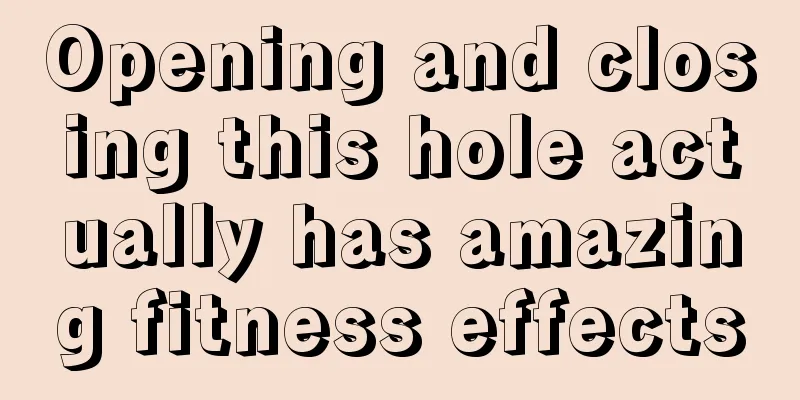 Opening and closing this hole actually has amazing fitness effects